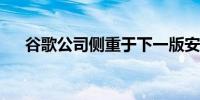 谷歌公司侧重于下一版安